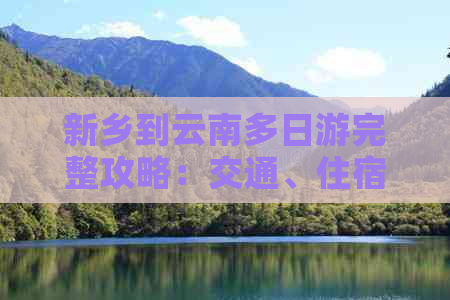 新乡到云南多日游完整攻略：交通、住宿